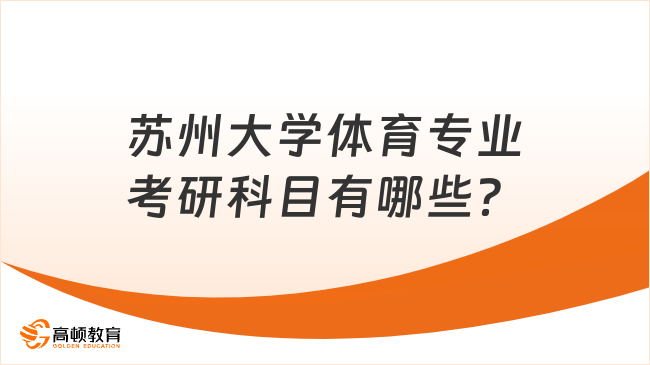 苏州大学体育专业考研科目有哪些？

高顿教育
GOLDEN EDUCATION